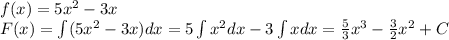 $f(x) = 5x^2 - 3x$
$F(x) = \int (5x^2 - 3x)dx = 5\int x^2 dx - 3\int x dx = \frac{5}{3}x^3 - \frac{3}{2}x^2 + C$